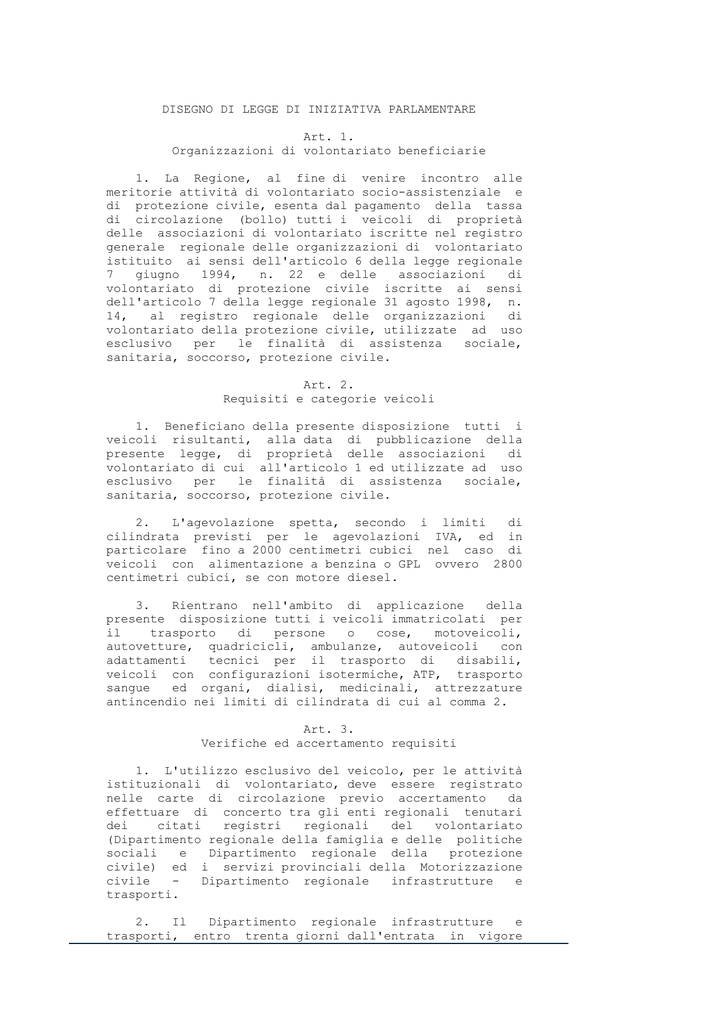 DISEGNO DI LEGGE DI INIZIATIVA PARLAMENTARE

Art. 1.
Organizzazioni di volontariato beneficiarie

1. La Regione, al fine di venire incontro alle meritorie attività di volontariato socio-assistenziale e di protezione civile, esenta dal pagamento della tassa di circolazione (bollo) tutti i veicoli di proprietà delle associazioni di volontariato iscritte nel registro generale regionale delle organizzazioni di volontariato istituito ai sensi dell'articolo 6 della legge regionale 7 giugno 1994, n. 22 e delle associazioni di volontariato di protezione civile iscritte ai sensi dell'articolo 7 della legge regionale 31 agosto 1998, n. 14, al registro regionale delle organizzazioni di volontariato della protezione civile, utilizzate ad uso esclusivo per le finalità di assistenza sociale, sanitaria, soccorso, protezione civile.

Art. 2.
Requisiti e categorie veicoli

1. Beneficiano della presente disposizione tutti i veicoli risultanti, alla data di pubblicazione della presente legge, di proprietà delle associazioni di volontariato di cui all'articolo 1 ed utilizzate ad uso esclusivo per le finalità di assistenza sociale, sanitaria, soccorso, protezione civile.

2. L'agevolazione spetta, secondo i limiti di cilindrata previsti per le agevolazioni IVA, ed in particolare fino a 2000 centimetri cubici nel caso di veicoli con alimentazione a benzina o GPL ovvero 2800 centimetri cubici, se con motore diesel.

3. Rientrano nell'ambito di applicazione della presente disposizione tutti i veicoli immatricolati per il trasporto di persone o cose, motoveicoli, autovetture, quadricicli, ambulanze, autoveicoli con adattamenti tecnici per il trasporto di disabili, veicoli con configurazioni isotermiche, ATP, trasporto sangue ed organi, dialisi, medicinali, attrezzature antincendio nei limiti di cilindrata di cui al comma 2.

Art. 3.
Verifiche ed accertamento requisiti

1. L'utilizzo esclusivo del veicolo, per le attività istituzionali di volontariato, deve essere registrato nelle carte di circolazione previo accertamento da effettuare di concerto tra gli enti regionali tenutari dei citati registri regionali del volontariato (Dipartimento regionale della famiglia e delle politiche sociali e Dipartimento regionale della protezione civile) ed i servizi provinciali della Motorizzazione civile - Dipartimento regionale infrastrutture e trasporti.

2. Il Dipartimento regionale infrastrutture e trasporti, entro trenta giorni dall'entrata in vigore